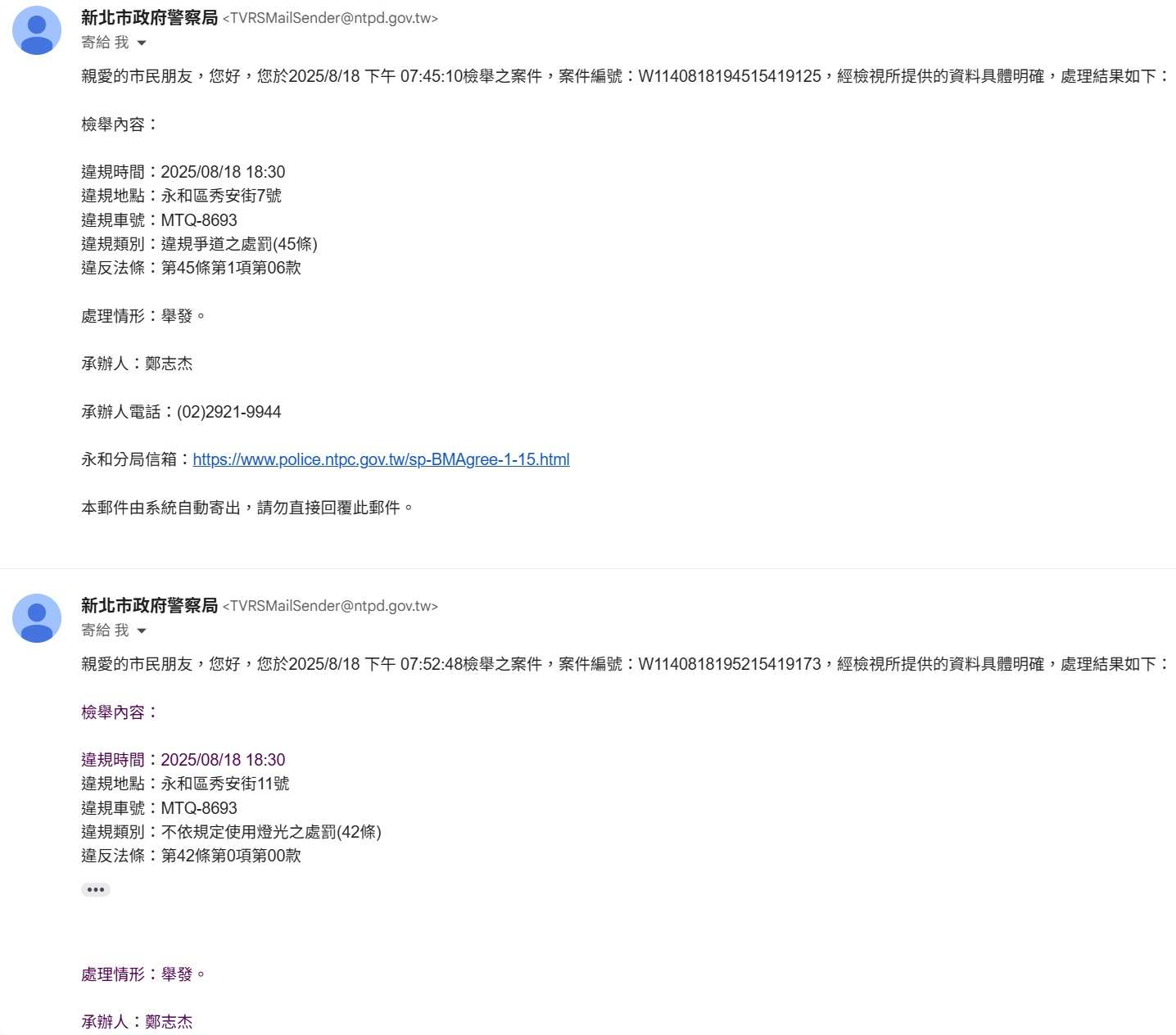 新北市政府警察局 <TVRSMailSender@ntpd.gov.tw>
寄給 我

親愛的市民朋友，您好，您於2025/8/18 下午 07:45:10檢舉之案件，案件編號：W1140818194515419125，經檢視所提供的資料具體明確，處理結果如下：

檢舉內容：

違規時間：2025/08/18 18:30
違規地點：永和區秀安街7號
違規車號：MTQ-8693
違規類別：違規爭道之處罰(45條)
違反法條：第45條第1項第06款

處理情形：舉發。

承辦人：鄭志杰

承辦人電話：(02)2921-9944

永和分局信箱：https://www.police.ntpc.gov.tw/sp-BMAgree-1-15.html

本郵件由系統自動寄出，請勿直接回覆此郵件。

新北市政府警察局 <TVRSMailSender@ntpd.gov.tw>
寄給 我

親愛的市民朋友，您好，您於2025/8/18 下午 07:52:48檢舉之案件，案件編號：W1140818195215419173，經檢視所提供的資料具體明確，處理結果如下：

檢舉內容：

違規時間：2025/08/18 18:30
違規地點：永和區秀安街11號
違規車號：MTQ-8693
違規類別：不依規定使用燈光之處罰(42條)
違反法條：第42條第0項第00款

•••

處理情形：舉發。

承辦人：鄭志杰